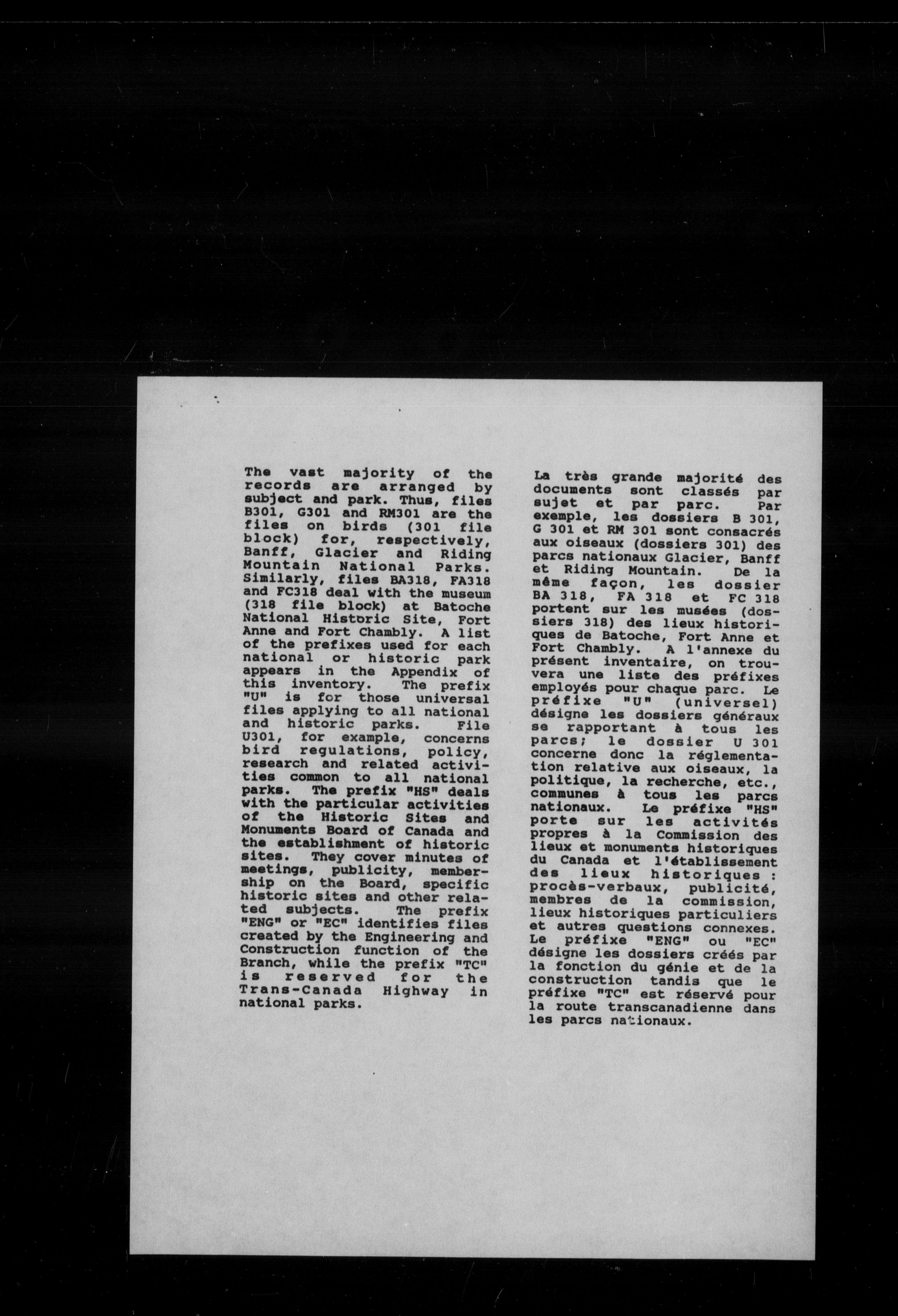 The vast majority of the records are arranged by subject and park. Thus, files B301, G301 and RM301 are the files on birds (301 file block) for, respectively, Banff, Glacier and Riding Mountain National Parks. Similarly, files BA318, FA318 and FC318 deal with the museum (318 file block) at Batoche National Historic Site, Fort Anne and Fort Chambly. A list of the prefixes used for each national or historic park appears in the Appendix of this inventory. The prefix "U" is for those universal files applying to all national and historic parks. File U301, for example, concerns bird regulations, policy, research and related activities common to all national parks. The prefix "HS" deals with the particular activities of the Historic Sites and Monuments Board of Canada and the establishment of historic sites. They cover minutes of meetings, publicity, membership on the Board, specific historic sites and other related subjects. The prefix "ENG" or "EC" identifies files created by the Engineering and Construction function of the Branch, while the prefix "TC" is reserved for the Trans-Canada Highway in national parks.

La très grande majorité des documents sont classés par sujet et par parc. Par exemple, les dossiers B 301, G 301 et RM 301 sont consacrés aux oiseaux (dossiers 301) des parcs nationaux Glacier, Banff et Riding Mountain. De la même façon, les dossier BA 318, FA 318 et FC 318 portent sur les musées (dossiers 318) des lieux historiques de Batoche, Fort Anne et Fort Chambly. A l'annexe du présent inventaire, on trouvera une liste des préfixes employés pour chaque parc. Le préfixe "U" (universel) désigne les dossiers généraux se rapportant à tous les parcs; le dossier U 301 concerne donc la réglementation relative aux oiseaux, la politique, la recherche, etc., communes à tous les parcs nationaux. Le préfixe "HS" porte sur les activités propres à la Commission des lieux et monuments historiques du Canada et l'établissement des lieux historiques : procès-verbaux, publicité, membres de la commission, lieux historiques particuliers et autres questions connexes. Le préfixe "ENG" ou "EC" désigne les dossiers créés par la fonction du génie et de la construction tandis que le préfixe "TC" est réservé pour la route transcanadienne dans les parcs nationaux.